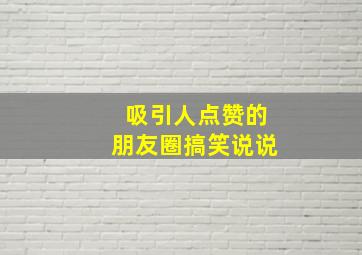 吸引人点赞的
朋友圈搞笑说说